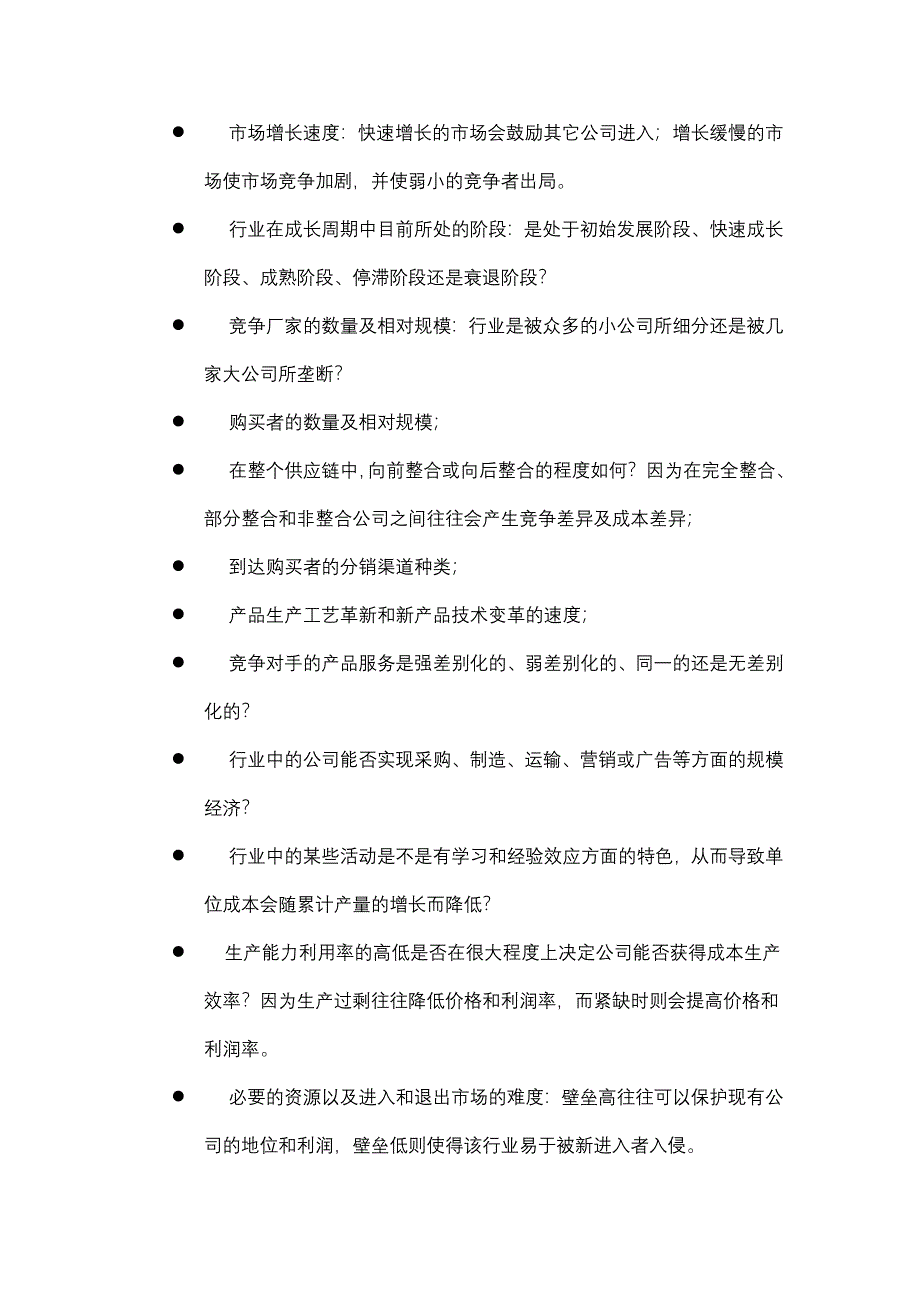 ● 市场增长速度：快速增长的市场会鼓励其它公司进入；增长缓慢的市场使市场竞争加剧，并使弱小的竞争者出局。

● 行业在成长周期中目前所处的阶段：是处于初始发展阶段、快速成长阶段、成熟阶段、停滞阶段还是衰退阶段？

● 竞争厂家的数量及相对规模：行业是被众多的小公司所细分还是被几家大公司所垄断？

● 购买者的数量及相对规模；

● 在整个供应链中，向前整合或向后整合的程度如何？因为在完全整合、部分整合和非整合公司之间往往会产生竞争差异及成本差异；

● 到达购买者的分销渠道种类；

● 产品生产工艺革新和新产品技术变革的速度；

● 竞争对手的产品服务是强差别化的、弱差别化的、同一的还是无差别化的？

● 行业中的公司能否实现采购、制造、运输、营销或广告等方面的规模经济？

● 行业中的某些活动是不是有学习和经验效应方面的特色，从而导致单位成本会随累计产量的增长而降低？

● 生产能力利用率的高低是否在很大程度上决定公司能否获得成本生产效率？因为生产过剩往往降低价格和利润率，而紧缺时则会提高价格和利润率。

● 必要的资源以及进入和退出市场的难度：壁垒高往往可以保护现有公司的地位和利润，壁垒低则使得该行业易于被新进入者入侵。